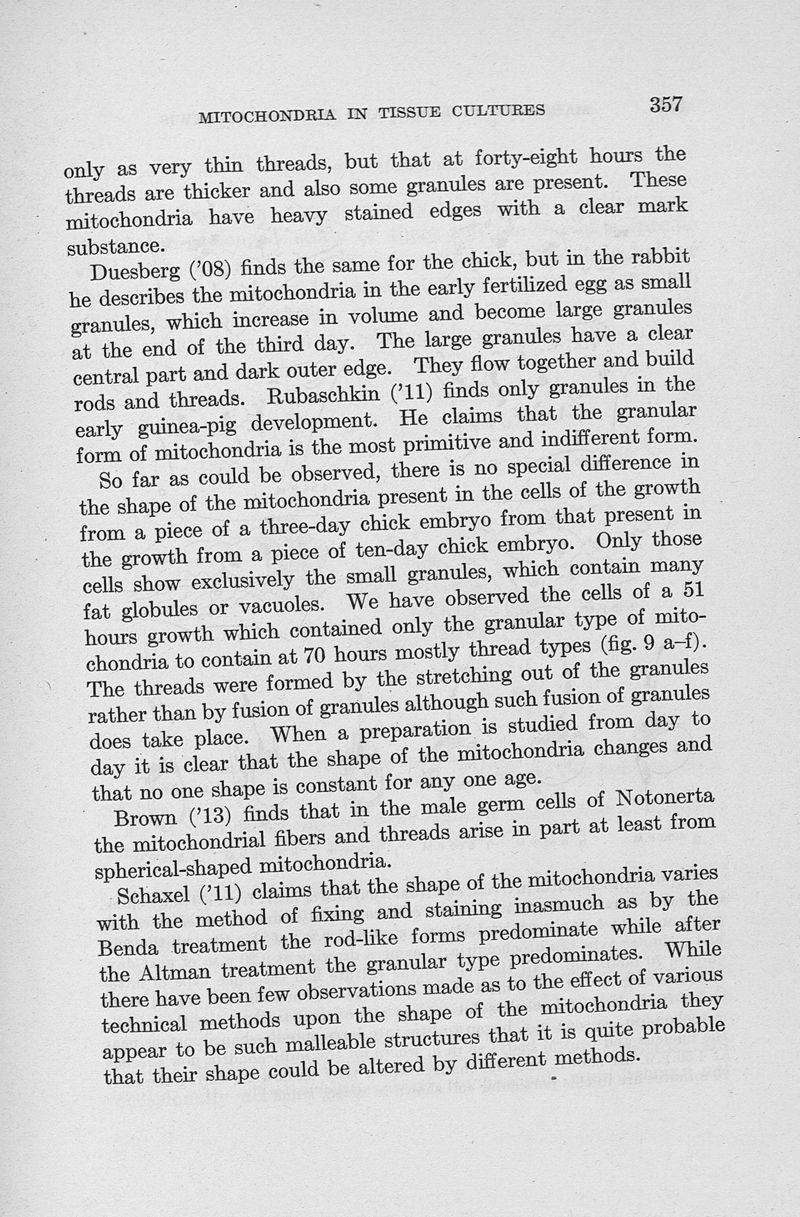 MITOCHONDRIA IN TISSUE CULTURES 357

only as very thin threads, but that at forty-eight hours the threads are thicker and also some granules are present. These mitochondria have heavy stained edges with a clear mark substance.

Duesberg ('08) finds the same for the chick, but in the rabbit he describes the mitochondria in the early fertilized egg as small granules, which increase in volume and become large granules at the end of the third day. The large granules have a clear central part and dark outer edge. They flow together and build rods and threads. Rubaschkin ('11) finds only granules in the early guinea-pig development. He claims that the granular form of mitochondria is the most primitive and indifferent form.

So far as could be observed, there is no special difference in the shape of the mitochondria present in the cells of the growth from a piece of a three-day chick embryo from that present in the growth from a piece of ten-day chick embryo. Only those cells show exclusively the small granules, which contain many fat globules or vacuoles. We have observed the cells of a 51 hours growth which contained only the granular type of mitochondria to contain at 70 hours mostly thread types (fig. 9 a–f). The threads were formed by the stretching out of the granules rather than by fusion of granules although such fusion of granules does take place. When a preparation is studied from day to day it is clear that the shape of the mitochondria changes and that no one shape is constant for any one age.

Brown ('13) finds that in the male germ cells of Notonerta the mitochondrial fibers and threads arise in part at least from spherical-shaped mitochondria.

Schaxel ('11) claims that the shape of the mitochondria varies with the method of fixing and staining inasmuch as by the Benda treatment the rod-like forms predominate while after the Altman treatment the granular type predominates. While there have been few observations made as to the effect of various technical methods upon the shape of the mitochondria they appear to be such malleable structures that it is quite probable that their shape could be altered by different methods.